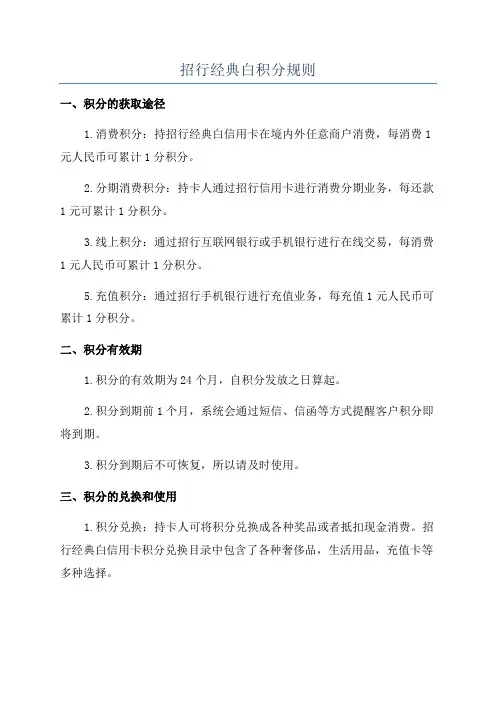 招行经典白积分规则

一、积分的获取途径

1.消费积分：持招行经典白信用卡在境内外任意商户消费，每消费1元人民币可累计1分积分。

2.分期消费积分：持卡人通过招行信用卡进行消费分期业务，每还款1元可累计1分积分。

3.线上积分：通过招行互联网银行或手机银行进行在线交易，每消费1元人民币可累计1分积分。

5.充值积分：通过招行手机银行进行充值业务，每充值1元人民币可累计1分积分。

二、积分有效期

1.积分的有效期为24个月，自积分发放之日算起。

2.积分到期前1个月，系统会通过短信、信函等方式提醒客户积分即将到期。

3.积分到期后不可恢复，所以请及时使用。

三、积分的兑换和使用

1.积分兑换：持卡人可将积分兑换成各种奖品或者抵扣现金消费。招行经典白信用卡积分兑换目录中包含了各种奢侈品，生活用品，充值卡等多种选择。